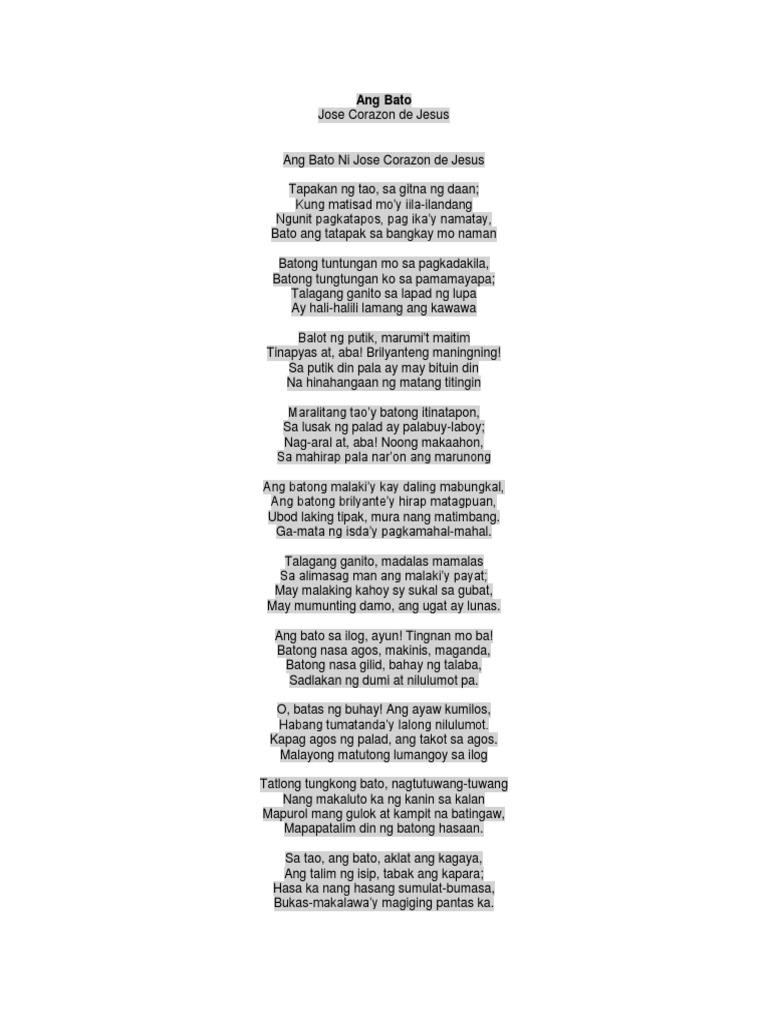 Ang Bato
Jose Corazon de Jesus

Ang Bato Ni Jose Corazon de Jesus

Tapakan ng tao, sa gitna ng daan;
Kung matisad mo'y iila-ilandang
Ngunit pagkatapos, pag ika'y namatay,
Bato ang tatapak sa bangkay mo naman

Batong tuntungan mo sa pagkadakila,
Batong tungtungan ko sa pamamayapa;
Talagang ganito sa lapad ng lupa
Ay hali-halili lamang ang kawawa

Balot ng putik, marumi't maitim
Tinapyas at, aba! Brilyanteng maningning!
Sa putik din pala ay may bituin din
Na hinahangaan ng matang titingin

Maralitang tao'y batong itinatapon,
Sa lusak ng palad ay palabuy-laboy;
Nag-aral at, aba! Noong makaahon,
Sa mahirap pala nar'on ang marunong

Ang batong malaki'y kay daling mabungkal,
Ang batong brilyante'y hirap matagpuan,
Ubod laking tipak, mura nang matimbang,
Ga-mata ng isda'y pagkamahal-mahal.

Talagang ganito, madalas mamalas
Sa alimasag man ang malaki'y payat;
May malaking kahoy sy sukal sa gubat,
May mumunting damo, ang ugat ay lunas.

Ang bato sa ilog, ayun! Tingnan mo ba!
Batong nasa agos, makinis, maganda,
Batong nasa gilid, bahay ng talaba,
Sadlakan ng dumi at nilulumot pa.

O, batas ng buhay! Ang ayaw kumilos,
Habang tumatanda'y lalong nilulumot.
Kapag agos ng palad, ang takot sa agos.
Malayong matutong lumangoy sa ilog

Tatlong tungkong bato, nagtutuwang-tuwang
Nang makaluto ka ng kanin sa kalan
Mapurol mang gulok at kampit na batingaw,
Mapapatalim din ng batong hasaan.

Sa tao, ang bato, aklat ang kagaya,
Ang talim ng isip, tabak ang kapara;
Hasa ka nang hasang sumulat-bumasa,
Bukas-makalawa'y magiging pantas ka.